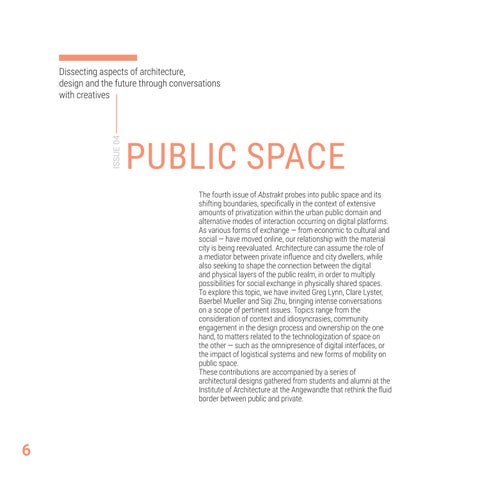 Dissecting aspects of architecture, design and the future through conversations with creatives

ISSUE 04

PUBLIC SPACE

The fourth issue of Abstrakt probes into public space and its shifting boundaries, specifically in the context of extensive amounts of privatization within the urban public domain and alternative modes of interaction occurring on digital platforms. As various forms of exchange — from economic to cultural and social — have moved online, our relationship with the material city is being reevaluated. Architecture can assume the role of a mediator between private influence and city dwellers, while also seeking to shape the connection between the digital and physical layers of the public realm, in order to multiply possibilities for social exchange in physically shared spaces. To explore this topic, we have invited Greg Lynn, Clare Lyster, Baerbel Mueller and Siqi Zhu, bringing intense conversations on a scope of pertinent issues. Topics range from the consideration of context and idiosyncrasies, community engagement in the design process and ownership on the one hand, to matters related to the technologization of space on the other — such as the omnipresence of digital interfaces, or the impact of logistical systems and new forms of mobility on public space.
These contributions are accompanied by a series of architectural designs gathered from students and alumni at the Institute of Architecture at the Angewandte that rethink the fluid border between public and private.

6